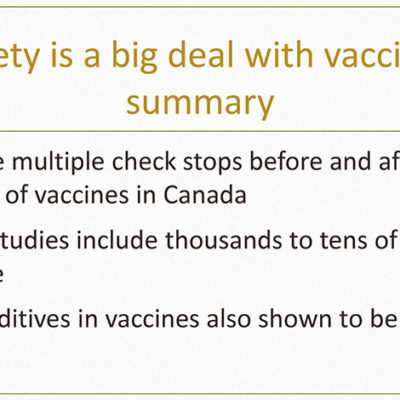 ety is a big deal with vacci summary

e multiple check stops before and af of vaccines in Canada

tudies include thousands to tens of e

ditives in vaccines also shown to be